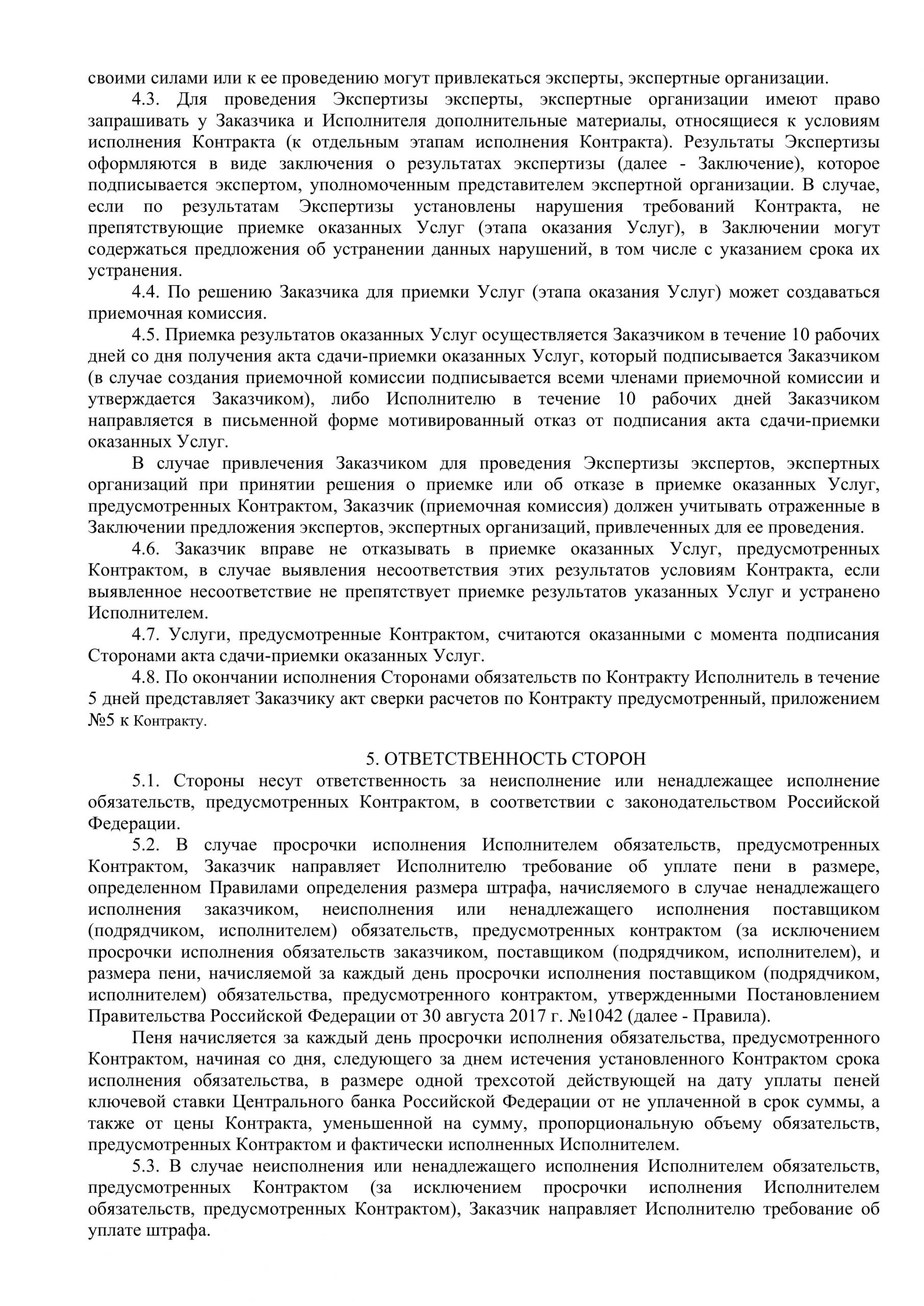 своими силами или к ее проведению могут привлекаться эксперты, экспертные организации.

4.3. Для проведения Экспертизы эксперты, экспертные организации имеют право запрашивать у Заказчика и Исполнителя дополнительные материалы, относящиеся к условиям исполнения Контракта (к отдельным этапам исполнения Контракта). Результаты Экспертизы оформляются в виде заключения о результатах экспертизы (далее - Заключение), которое подписывается экспертом, уполномоченным представителем экспертной организации. В случае, если по результатам Экспертизы установлены нарушения требований Контракта, не препятствующие приемке оказанных Услуг (этапа оказания Услуг), в Заключении могут содержаться предложения об устранении данных нарушений, в том числе с указанием срока их устранения.

4.4. По решению Заказчика для приемки Услуг (этапа оказания Услуг) может создаваться приемочная комиссия.

4.5. Приемка результатов оказанных Услуг осуществляется Заказчиком в течение 10 рабочих дней со дня получения акта сдачи-приемки оказанных Услуг, который подписывается Заказчиком (в случае создания приемочной комиссии подписывается всеми членами приемочной комиссии и утверждается Заказчиком), либо Исполнителю в течение 10 рабочих дней Заказчиком направляется в письменной форме мотивированный отказ от подписания акта сдачи-приемки оказанных Услуг.

В случае привлечения Заказчиком для проведения Экспертизы экспертов, экспертных организаций при принятии решения о приемке или об отказе в приемке оказанных Услуг, предусмотренных Контрактом, Заказчик (приемочная комиссия) должен учитывать отраженные в Заключении предложения экспертов, экспертных организаций, привлеченных для ее проведения.

4.6. Заказчик вправе не отказывать в приемке оказанных Услуг, предусмотренных Контрактом, в случае выявления несоответствия этих результатов условиям Контракта, если выявленное несоответствие не препятствует приемке результатов указанных Услуг и устранено Исполнителем.

4.7. Услуги, предусмотренные Контрактом, считаются оказанными с момента подписания Сторонами акта сдачи-приемки оказанных Услуг.

4.8. По окончании исполнения Сторонами обязательств по Контракту Исполнитель в течение 5 дней представляет Заказчику акт сверки расчетов по Контракту предусмотренный, приложением №5 к Контракту.

5. ОТВЕТСТВЕННОСТЬ СТОРОН

5.1. Стороны несут ответственность за неисполнение или ненадлежащее исполнение обязательств, предусмотренных Контрактом, в соответствии с законодательством Российской Федерации.

5.2. В случае просрочки исполнения Исполнителем обязательств, предусмотренных Контрактом, Заказчик направляет Исполнителю требование об уплате пени в размере, определенном Правилами определения размера штрафа, начисляемого в случае ненадлежащего исполнения заказчиком, неисполнения или ненадлежащего исполнения поставщиком (подрядчиком, исполнителем) обязательств, предусмотренных контрактом (за исключением просрочки исполнения обязательств заказчиком, поставщиком (подрядчиком, исполнителем), и размера пени, начисляемой за каждый день просрочки исполнения поставщиком (подрядчиком, исполнителем) обязательства, предусмотренного контрактом, утвержденными Постановлением Правительства Российской Федерации от 30 августа 2017 г. №1042 (далее - Правила).

Пеня начисляется за каждый день просрочки исполнения обязательства, предусмотренного Контрактом, начиная со дня, следующего за днем истечения установленного Контрактом срока исполнения обязательства, в размере одной трехсотой действующей на дату уплаты пеней ключевой ставки Центрального банка Российской Федерации от не уплаченной в срок суммы, а также от цены Контракта, уменьшенной на сумму, пропорциональную объему обязательств, предусмотренных Контрактом и фактически исполненных Исполнителем.

5.3. В случае неисполнения или ненадлежащего исполнения Исполнителем обязательств, предусмотренных Контрактом (за исключением просрочки исполнения Исполнителем обязательств, предусмотренных Контрактом), Заказчик направляет Исполнителю требование об уплате штрафа.